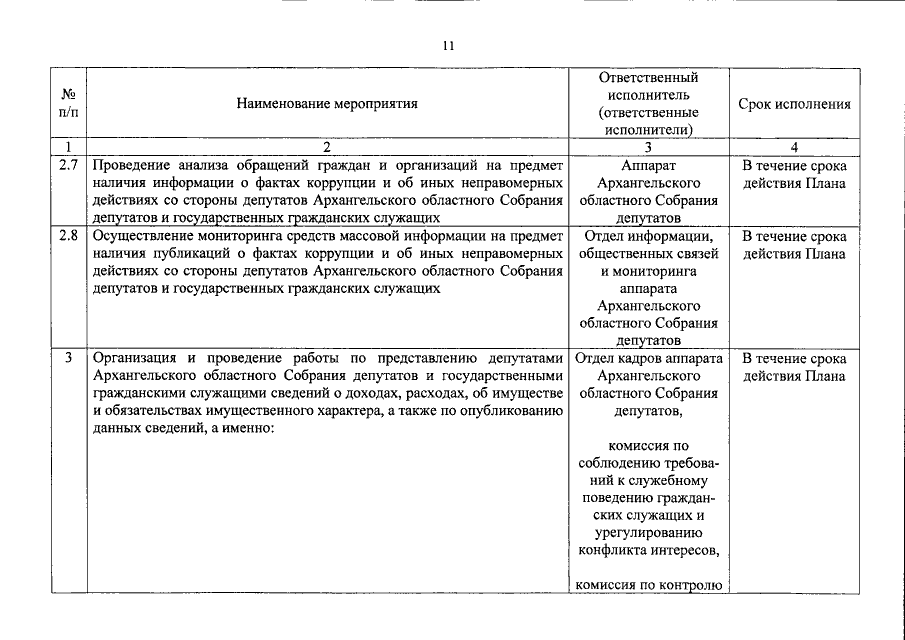 11

| № п/п | Наименование мероприятия | Ответственный исполнитель (ответственные исполнители) | Срок исполнения |
|---|---|---|---|
| 1 | 2 | 3 | 4 |
| 2.7 | Проведение анализа обращений граждан и организаций на предмет наличия информации о фактах коррупции и об иных неправомерных действиях со стороны депутатов Архангельского областного Собрания депутатов и государственных гражданских служащих | Аппарат Архангельского областного Собрания депутатов | В течение срока действия Плана |
| 2.8 | Осуществление мониторинга средств массовой информации на предмет наличия публикаций о фактах коррупции и об иных неправомерных действиях со стороны депутатов Архангельского областного Собрания депутатов и государственных гражданских служащих | Отдел информации, общественных связей и мониторинга аппарата Архангельского областного Собрания депутатов | В течение срока действия Плана |
| 3 | Организация и проведение работы по представлению депутатами Архангельского областного Собрания депутатов и государственными гражданскими служащими сведений о доходах, расходах, об имуществе и обязательствах имущественного характера, а также по опубликованию данных сведений, а именно: | Отдел кадров аппарата Архангельского областного Собрания депутатов, комиссия по соблюдению требований к служебному поведению гражданских служащих и урегулированию конфликта интересов, комиссия по контролю | В течение срока действия Плана |